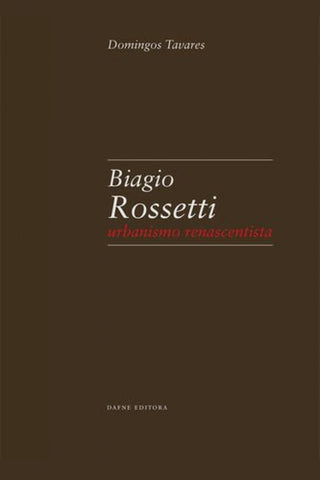 Domingos Tavares

Biagio
Rossetti
urbanismo renascentista

DAFNE EDITORA